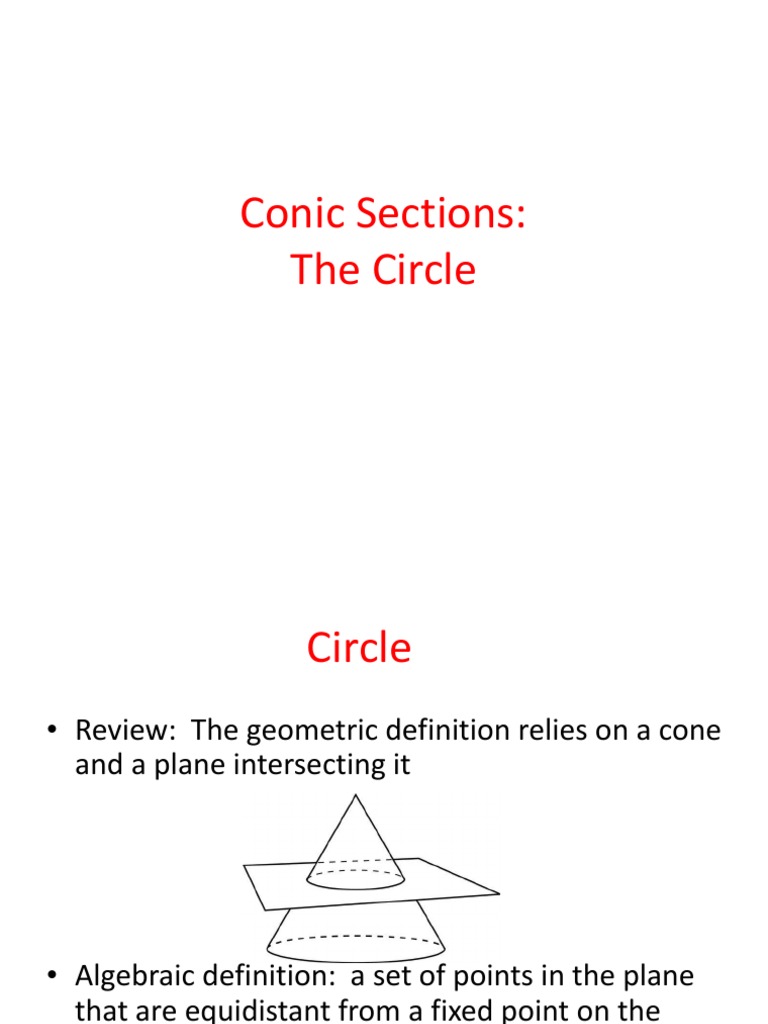 Conic Sections:
The Circle

Circle

• Review: The geometric definition relies on a cone and a plane intersecting it

• Algebraic definition: a set of points in the plane that are equidistant from a fixed point on the